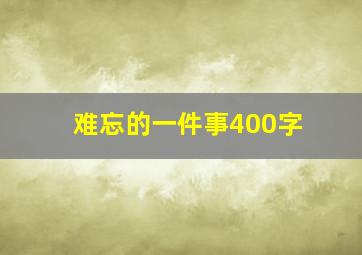 难忘的一件事400字